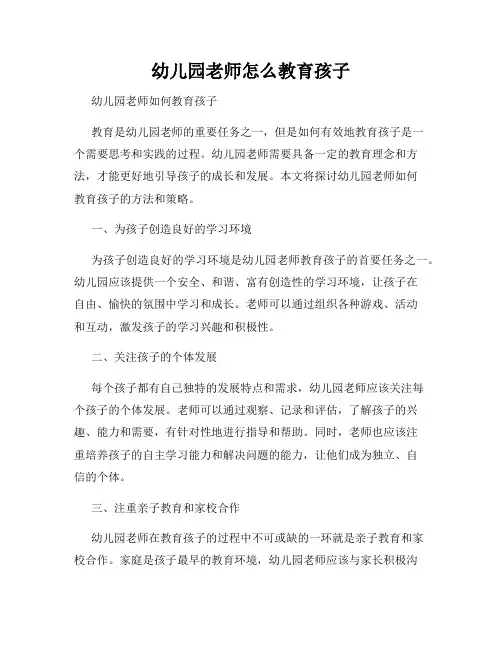 幼儿园老师怎么教育孩子

幼儿园老师如何教育孩子

教育是幼儿园老师的重要任务之一，但是如何有效地教育孩子是一个需要思考和实践的过程。幼儿园老师需要具备一定的教育理念和方法，才能更好地引导孩子的成长和发展。本文将探讨幼儿园老师如何教育孩子的方法和策略。

一、为孩子创造良好的学习环境

为孩子创造良好的学习环境是幼儿园老师教育孩子的首要任务之一。幼儿园应该提供一个安全、和谐、富有创造性的学习环境，让孩子在自由、愉快的氛围中学习和成长。老师可以通过组织各种游戏、活动和互动，激发孩子的学习兴趣和积极性。

二、关注孩子的个体发展

每个孩子都有自己独特的发展特点和需求，幼儿园老师应该关注每个孩子的个体发展。老师可以通过观察、记录和评估，了解孩子的兴趣、能力和需要，有针对性地进行指导和帮助。同时，老师也应该注重培养孩子的自主学习能力和解决问题的能力，让他们成为独立、自信的个体。

三、注重亲子教育和家校合作

幼儿园老师在教育孩子的过程中不可或缺的一环就是亲子教育和家校合作。家庭是孩子最早的教育环境，幼儿园老师应该与家长积极沟